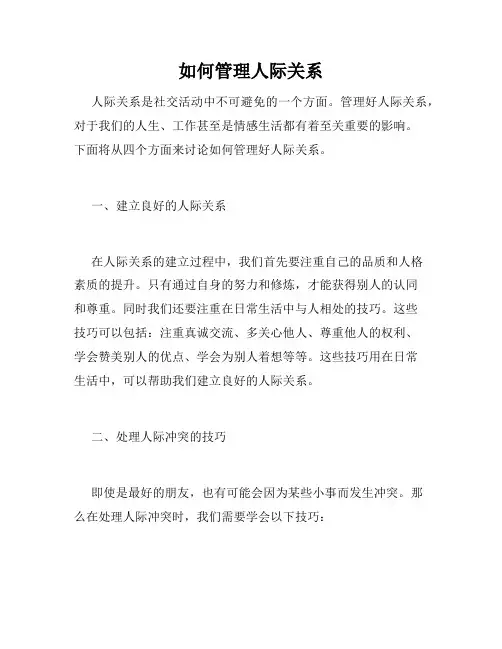 如何管理人际关系

人际关系是社交活动中不可避免的一个方面。管理好人际关系，对于我们的人生、工作甚至是情感生活都有着至关重要的影响。下面将从四个方面来讨论如何管理好人际关系。

一、建立良好的人际关系

在人际关系的建立过程中，我们首先要注重自己的品质和人格素质的提升。只有通过自身的努力和修炼，才能获得别人的认同和尊重。同时我们还要注重在日常生活中与人相处的技巧。这些技巧可以包括：注重真诚交流、多关心他人、尊重他人的权利、学会赞美别人的优点、学会为别人着想等等。这些技巧用在日常生活中，可以帮助我们建立良好的人际关系。

二、处理人际冲突的技巧

即使是最好的朋友，也有可能会因为某些小事而发生冲突。那么在处理人际冲突时，我们需要学会以下技巧：